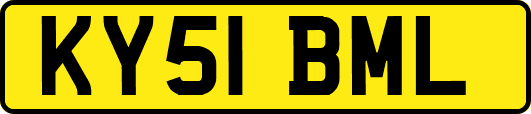 KY51 BML